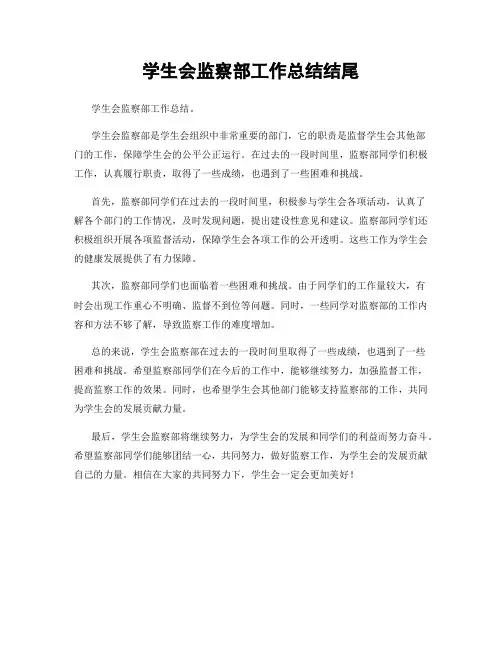 学生会监察部工作总结结尾

学生会监察部工作总结。

学生会监察部是学生会组织中非常重要的部门，它的职责是监督学生会其他部门的工作，保障学生会的公平公正运行。在过去的一段时间里，监察部同学们积极工作，认真履行职责，取得了一些成绩，也遇到了一些困难和挑战。

首先，监察部同学们在过去的一段时间里，积极参与学生会各项活动，认真了解各个部门的工作情况，及时发现问题，提出建设性意见和建议。监察部同学们还积极组织开展各项监督活动，保障学生会各项工作的公开透明。这些工作为学生会的健康发展提供了有力保障。

其次，监察部同学们也面临着一些困难和挑战。由于同学们的工作量较大，有时会出现工作重心不明确、监督不到位等问题。同时，一些同学对监察部的工作内容和方法不够了解，导致监察工作的难度增加。

总的来说，学生会监察部在过去的一段时间里取得了一些成绩，也遇到了一些困难和挑战。希望监察部同学们在今后的工作中，能够继续努力，加强监督工作，提高监察工作的效果。同时，也希望学生会其他部门能够支持监察部的工作，共同为学生会的发展贡献力量。

最后，学生会监察部将继续努力，为学生会的发展和同学们的利益而努力奋斗。希望监察部同学们能够团结一心，共同努力，做好监察工作，为学生会的发展贡献自己的力量。相信在大家的共同努力下，学生会一定会更加美好！